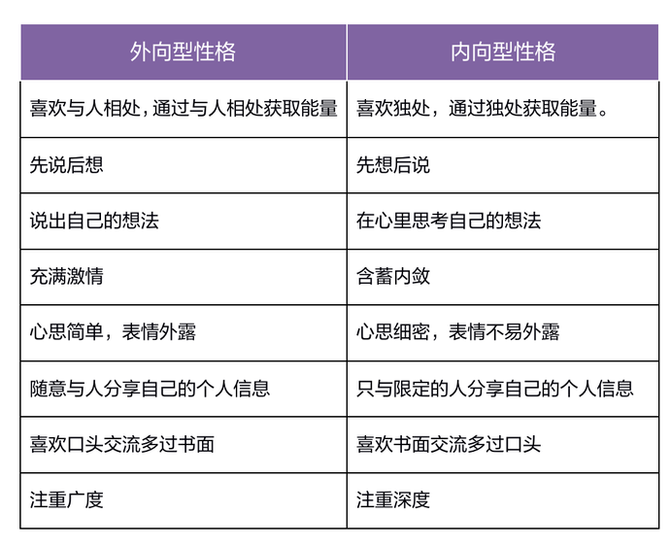 | 外向型性格 | 内向型性格 |
|---|---|
| 喜欢与人相处，通过与人相处获取能量 | 喜欢独处，通过独处获取能量。 |
| 先说后想 | 先想后说 |
| 说出自己的想法 | 在心里思考自己的想法 |
| 充满激情 | 含蓄内敛 |
| 心思简单，表情外露 | 心思细密，表情不易外露 |
| 随意与人分享自己的个人信息 | 只与限定的人分享自己的个人信息 |
| 喜欢口头交流多过书面 | 喜欢书面交流多过口头 |
| 注重广度 | 注重深度 |